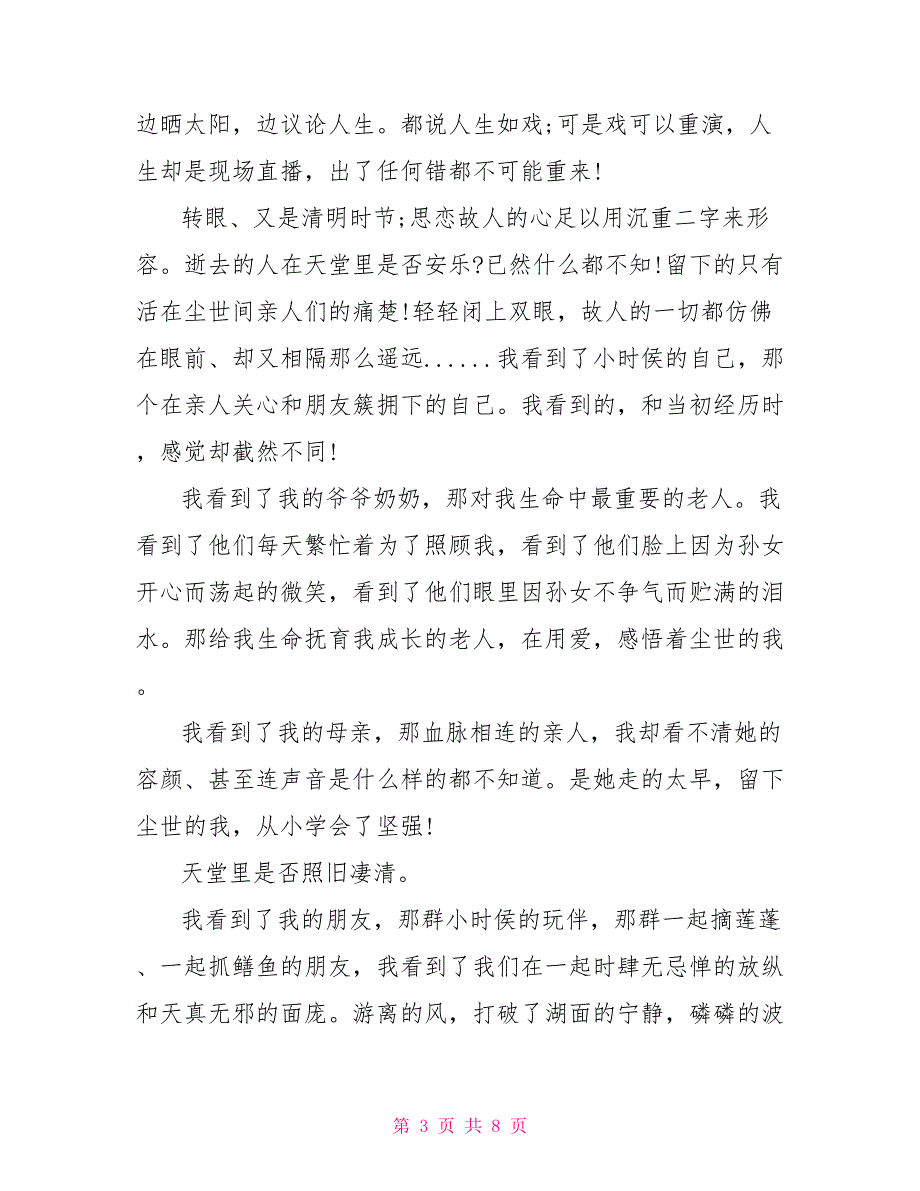 边晒太阳，边议论人生。都说人生如戏;可是戏可以重演，人生却是现场直播，出了任何错都不可能重来!

转眼、又是清明时节;思恋故人的心足以用沉重二字来形容。逝去的人在天堂里是否安乐?已然什么都不知!留下的只有活在尘世间亲人们的痛楚!轻轻闭上双眼，故人的一切都仿佛在眼前、却又相隔那么遥远......我看到了小时侯的自己，那个在亲人关心和朋友簇拥下的自己。我看到的，和当初经历时，感觉却截然不同!

我看到了我的爷爷奶奶，那对我生命中最重要的老人。我看到了他们每天繁忙着为了照顾我，看到了他们脸上因为孙女开心而荡起的微笑，看到了他们眼里因孙女不争气而贮满的泪水。那给我生命抚育我成长的老人，在用爱，感悟着尘世的我。

我看到了我的母亲，那血脉相连的亲人，我却看不清她的容颜、甚至连声音是什么样的都不知道。是她走的太早，留下尘世的我，从小学会了坚强!

天堂里是否照旧凄清。

我看到了我的朋友，那群小时侯的玩伴，那群一起摘莲蓬、一起抓鳝鱼的朋友，我看到了我们在一起时肆无忌惮的放纵和天真无邪的面庞。游离的风，打破了湖面的宁静，磷磷的波

第 3 页 共 8 页